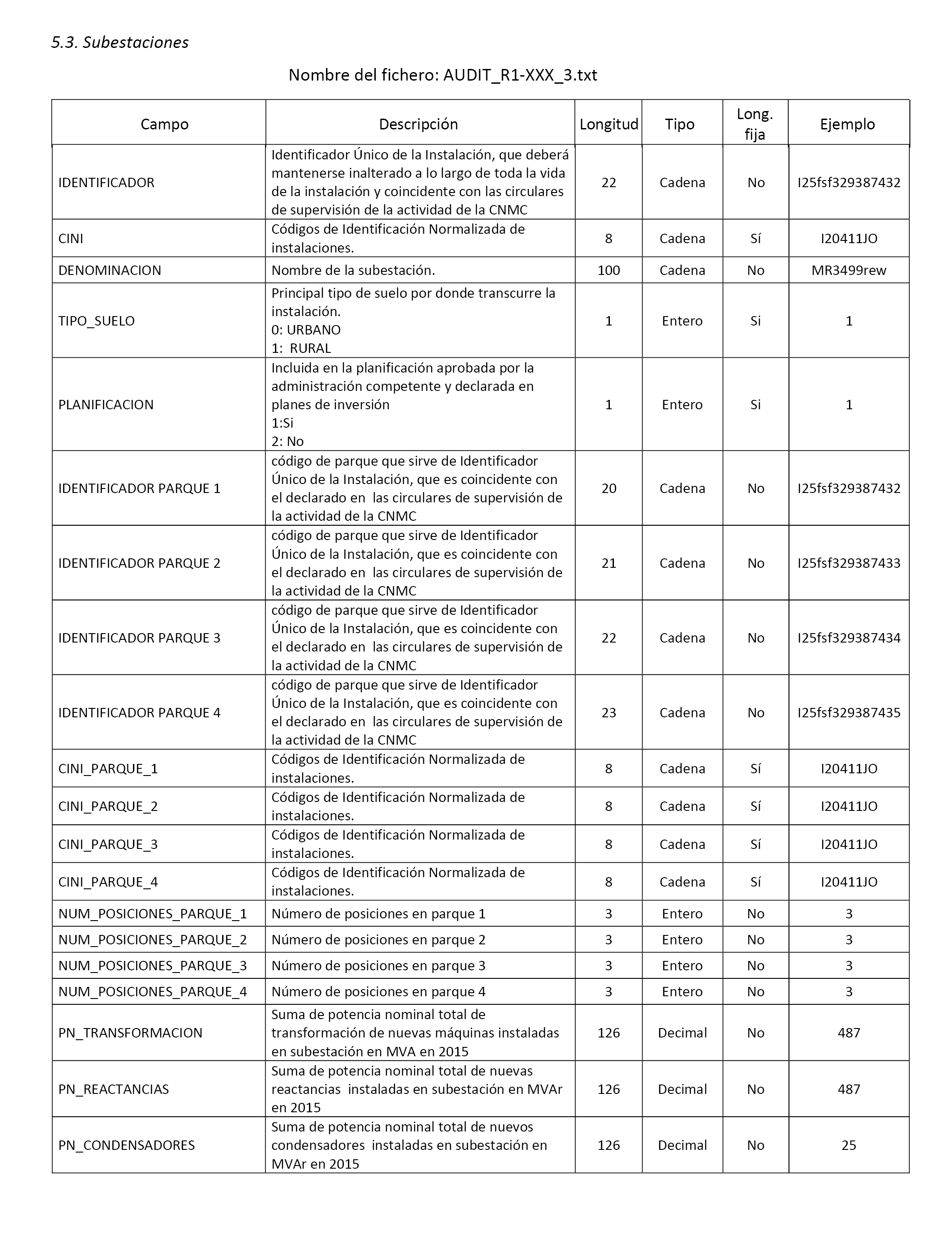 5.3. Subestaciones

Nombre del fichero: AUDIT_R1-XXX_3.txt

| Campo | Descripción | Longitud | Tipo | Long. fija | Ejemplo |
|---|---|---|---|---|---|
| IDENTIFICADOR | Identificador Único de la Instalación, que deberá mantenerse inalterado a lo largo de toda la vida de la instalación y coincidente con las circulares de supervisión de la actividad de la CNMC | 22 | Cadena | No | I25fsf329387432 |
| CINI | Códigos de Identificación Normalizada de instalaciones. | 8 | Cadena | Sí | I20411JO |
| DENOMINACION | Nombre de la subestación. | 100 | Cadena | No | MR3499rew |
| TIPO_SUELO | Principal tipo de suelo por donde transcurre la instalación. 0: URBANO 1: RURAL | 1 | Entero | Si | 1 |
| PLANIFICACION | Incluida en la planificación aprobada por la administración competente y declarada en planes de inversión 1:Si 2: No | 1 | Entero | Si | 1 |
| IDENTIFICADOR PARQUE 1 | código de parque que sirve de Identificador Único de la Instalación, que es coincidente con el declarado en las circulares de supervisión de la actividad de la CNMC | 20 | Cadena | No | I25fsf329387432 |
| IDENTIFICADOR PARQUE 2 | código de parque que sirve de Identificador Único de la Instalación, que es coincidente con el declarado en las circulares de supervisión de la actividad de la CNMC | 21 | Cadena | No | I25fsf329387433 |
| IDENTIFICADOR PARQUE 3 | código de parque que sirve de Identificador Único de la Instalación, que es coincidente con el declarado en las circulares de supervisión de la actividad de la CNMC | 22 | Cadena | No | I25fsf329387434 |
| IDENTIFICADOR PARQUE 4 | código de parque que sirve de Identificador Único de la Instalación, que es coincidente con el declarado en las circulares de supervisión de la actividad de la CNMC | 23 | Cadena | No | I25fsf329387435 |
| CINI_PARQUE_1 | Códigos de Identificación Normalizada de instalaciones. | 8 | Cadena | Sí | I20411JO |
| CINI_PARQUE_2 | Códigos de Identificación Normalizada de instalaciones. | 8 | Cadena | Sí | I20411JO |
| CINI_PARQUE_3 | Códigos de Identificación Normalizada de instalaciones. | 8 | Cadena | Sí | I20411JO |
| CINI_PARQUE_4 | Códigos de Identificación Normalizada de instalaciones. | 8 | Cadena | Sí | I20411JO |
| NUM_POSICIONES_PARQUE_1 | Número de posiciones en parque 1 | 3 | Entero | No | 3 |
| NUM_POSICIONES_PARQUE_2 | Número de posiciones en parque 2 | 3 | Entero | No | 3 |
| NUM_POSICIONES_PARQUE_3 | Número de posiciones en parque 3 | 3 | Entero | No | 3 |
| NUM_POSICIONES_PARQUE_4 | Número de posiciones en parque 4 | 3 | Entero | No | 3 |
| PN_TRANSFORMACION | Suma de potencia nominal total de transformación de nuevas máquinas instaladas en subestación en MVA en 2015 | 126 | Decimal | No | 487 |
| PN_REACTANCIAS | Suma de potencia nominal total de nuevas reactancias instaladas en subestación en MVAr en 2015 | 126 | Decimal | No | 487 |
| PN_CONDENSADORES | Suma de potencia nominal total de nuevos condensadores instaladas en subestación en MVAr en 2015 | 126 | Decimal | No | 25 |